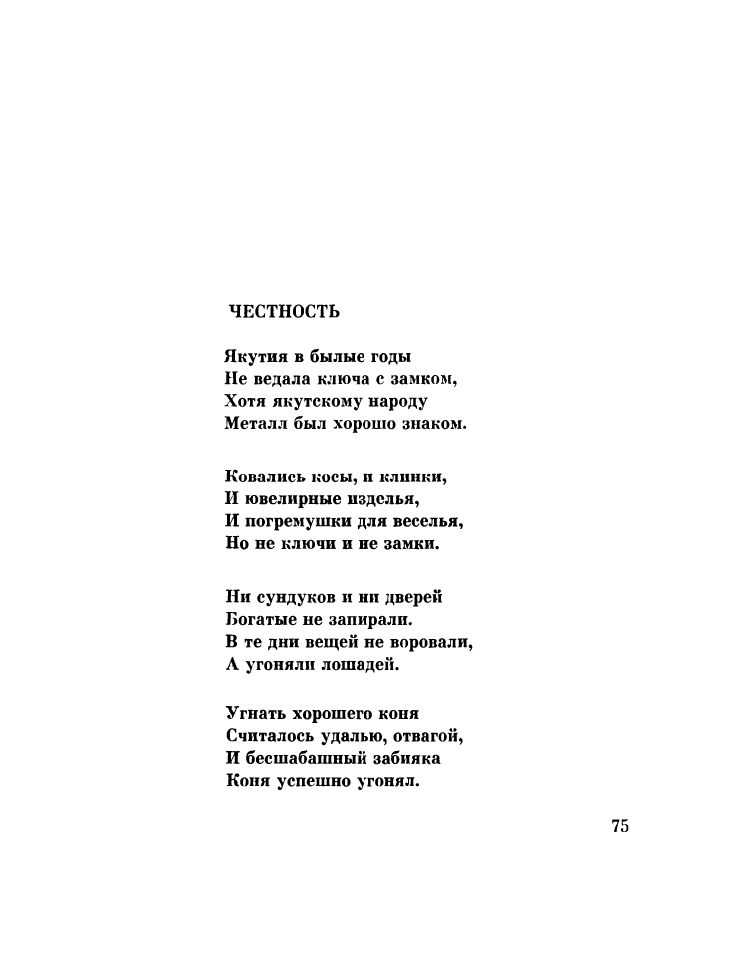 ЧЕСТНОСТЬ

Якутия в былые годы
Не ведала ключа с замком,
Хотя якутскому народу
Металл был хорошо знаком.

Ковались косы, и клинки,
И ювелирные изделья,
И погремушки для веселья,
Но не ключи и не замки.

Ни сундуков и ни дверей
Богатые не запирали.
В те дни вещей не воровали,
А угоняли лошадей.

Угнать хорошего коня
Считалось удалью, отвагой,
И бесшабашный забияка
Коня успешно угонял.

75